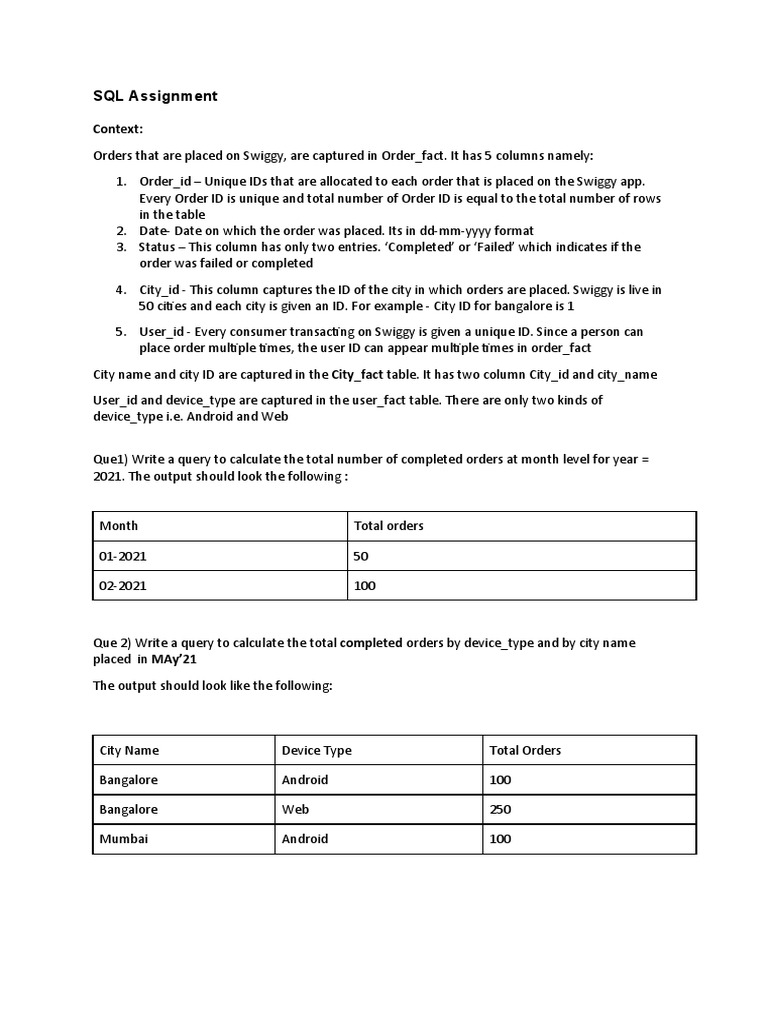 SQL Assignment

Context:

Orders that are placed on Swiggy, are captured in Order_fact. It has 5 columns namely:

1. Order_id – Unique IDs that are allocated to each order that is placed on the Swiggy app. Every Order ID is unique and total number of Order ID is equal to the total number of rows in the table
2. Date- Date on which the order was placed. Its in dd-mm-yyyy format
3. Status – This column has only two entries. 'Completed' or 'Failed' which indicates if the order was failed or completed
4. City_id - This column captures the ID of the city in which orders are placed. Swiggy is live in 50 cities and each city is given an ID. For example - City ID for bangalore is 1
5. User_id - Every consumer transacting on Swiggy is given a unique ID. Since a person can place order multiple times, the user ID can appear multiple times in order_fact

City name and city ID are captured in the City_fact table. It has two column City_id and city_name

User_id and device_type are captured in the user_fact table. There are only two kinds of device_type i.e. Android and Web

Que1) Write a query to calculate the total number of completed orders at month level for year = 2021. The output should look the following :

| Month | Total orders |
|---|---|
| 01-2021 | 50 |
| 02-2021 | 100 |

Que 2) Write a query to calculate the total completed orders by device_type and by city name placed in MAy'21

The output should look like the following:

| City Name | Device Type | Total Orders |
|---|---|---|
| Bangalore | Android | 100 |
| Bangalore | Web | 250 |
| Mumbai | Android | 100 |